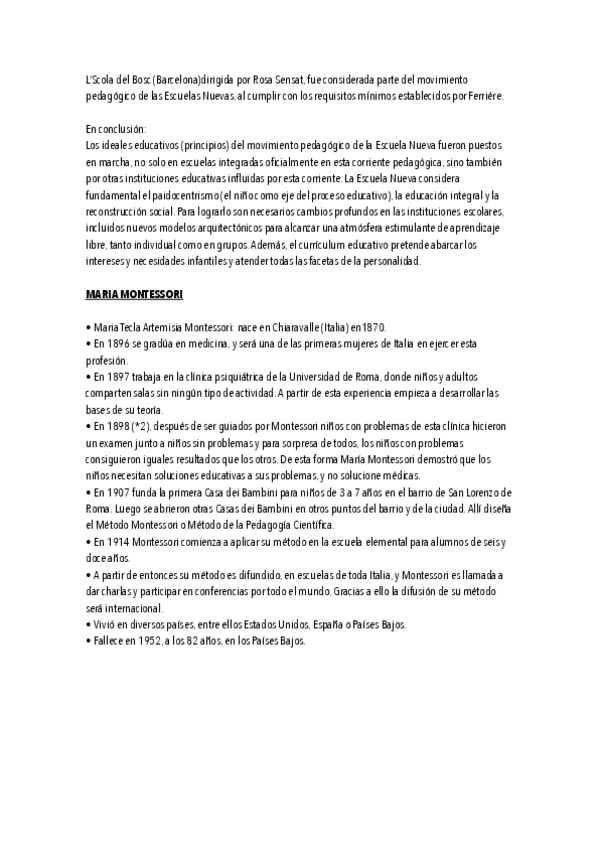 L'Scola del Bosc (Barcelona)dirigida por Rosa Sensat, fue considerada parte del movimiento pedagógico de las Escuelas Nuevas, al cumplir con los requisitos mínimos establecidos por Ferriére.

En conclusión:
Los ideales educativos (principios) del movimiento pedagógico de la Escuela Nueva fueron puestos en marcha, no solo en escuelas integradas oficialmente en esta corriente pedagógica, sino también por otras instituciones educativas influidas por esta corriente. La Escuela Nueva considera fundamental el paidocentrismo (el niño como eje del proceso educativo), la educación integral y la reconstrucción social. Para lograrlo son necesarios cambios profundos en las instituciones escolares, incluidos nuevos modelos arquitectónicos para alcanzar una atmósfera estimulante de aprendizaje libre, tanto individual como en grupos. Además, el currículum educativo pretende abarcar los intereses y necesidades infantiles y atender todas las facetas de la personalidad.

MARIA MONTESSORI

• Maria Tecla Artemisia Montessori: nace en Chiaravalle (Italia) en 1870.
• En 1896 se gradúa en medicina, y será una de las primeras mujeres de Italia en ejercer esta profesión.
• En 1897 trabaja en la clínica psiquiátrica de la Universidad de Roma, donde niños y adultos comparten salas sin ningún tipo de actividad. A partir de esta experiencia empieza a desarrollar las bases de su teoría.
• En 1898 (*2), después de ser guiados por Montessori niños con problemas de esta clínica hicieron un examen junto a niños sin problemas y para sorpresa de todos, los niños con problemas consiguieron iguales resultados que los otros. De esta forma María Montessori demostró que los niños necesitan soluciones educativas a sus problemas, y no solucione médicas.
• En 1907 funda la primera Casa dei Bambini para niños de 3 a 7 años en el barrio de San Lorenzo de Roma. Luego se abrieron otras Casas dei Bambini en otros puntos del barrio y de la ciudad. Allí diseña el Método Montessori o Método de la Pedagogía Científica.
• En 1914 Montessori comienza a aplicar su método en la escuela elemental para alumnos de seis y doce años.
• A partir de entonces su método es difundido, en escuelas de toda Italia, y Montessori es llamada a dar charlas y participar en conferencias por todo el mundo. Gracias a ello la difusión de su método será internacional.
• Vivió en diversos países, entre ellos Estados Unidos, España o Países Bajos.
• Fallece en 1952, a los 82 años, en los Países Bajos.